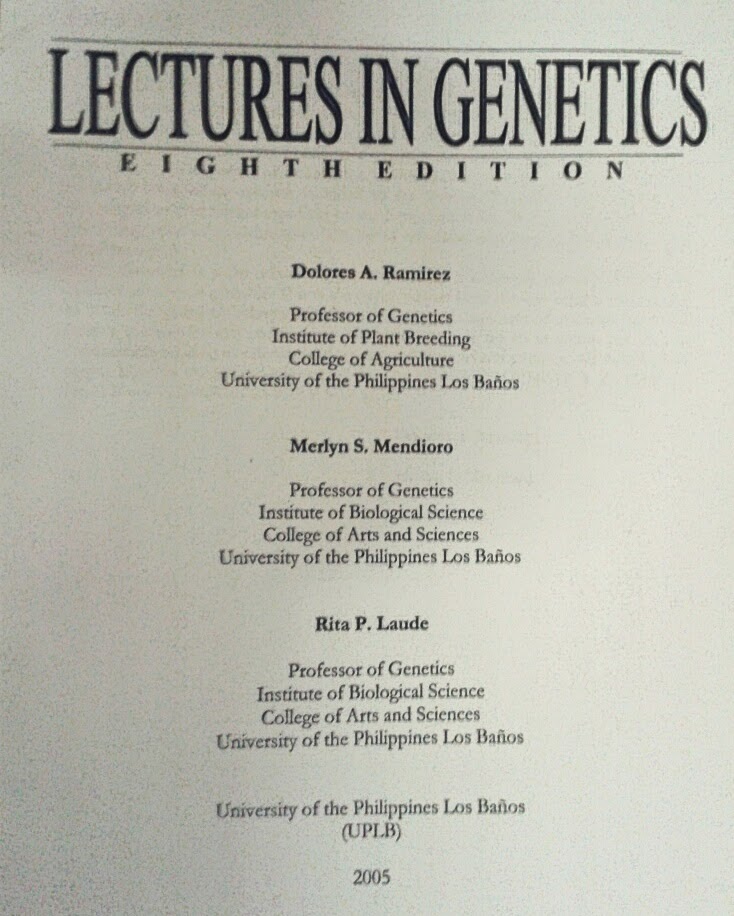 LECTURES IN GENETICS
EIGHTH EDITION

Dolores A. Ramirez

Professor of Genetics
Institute of Plant Breeding
College of Agriculture
University of the Philippines Los Baños

Merlyn S. Mendioro

Professor of Genetics
Institute of Biological Science
College of Arts and Sciences
University of the Philippines Los Baños

Rita P. Laude

Professor of Genetics
Institute of Biological Science
College of Arts and Sciences
University of the Philippines Los Baños

University of the Philippines Los Baños
(UPLB)

2005